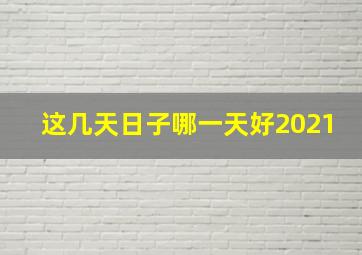 这几天日子哪一天好2021